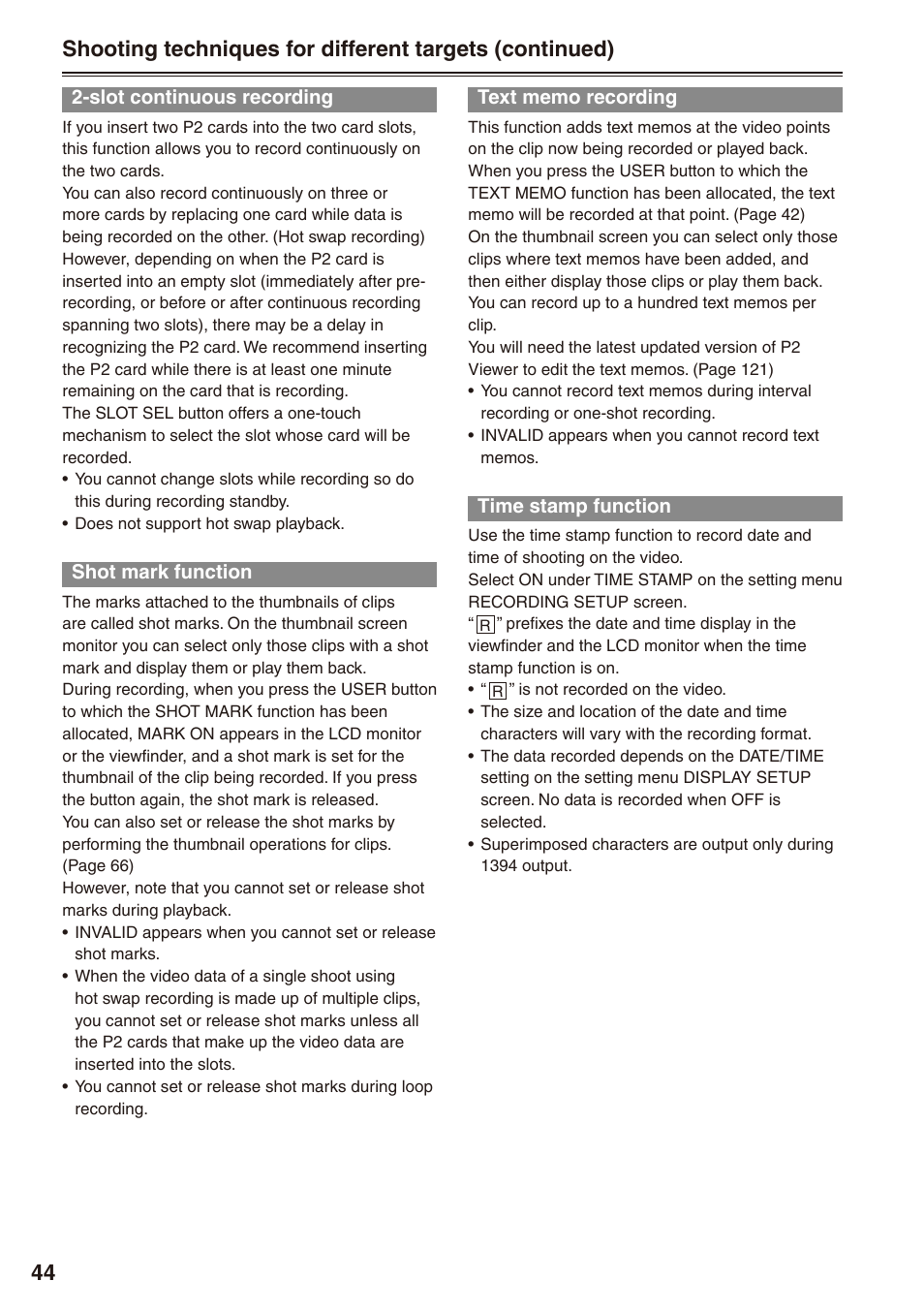 Shooting techniques for different targets (continued)

2-slot continuous recording

If you insert two P2 cards into the two card slots, this function allows you to record continuously on the two cards.
You can also record continuously on three or more cards by replacing one card while data is being recorded on the other. (Hot swap recording)
However, depending on when the P2 card is inserted into an empty slot (immediately after pre-recording, or before or after continuous recording spanning two slots), there may be a delay in recognizing the P2 card. We recommend inserting the P2 card while there is at least one minute remaining on the card that is recording.
The SLOT SEL button offers a one-touch mechanism to select the slot whose card will be recorded.
• You cannot change slots while recording so do this during recording standby.
• Does not support hot swap playback.

Shot mark function

The marks attached to the thumbnails of clips are called shot marks. On the thumbnail screen monitor you can select only those clips with a shot mark and display them or play them back.
During recording, when you press the USER button to which the SHOT MARK function has been allocated, MARK ON appears in the LCD monitor or the viewfinder, and a shot mark is set for the thumbnail of the clip being recorded. If you press the button again, the shot mark is released.
You can also set or release the shot marks by performing the thumbnail operations for clips. (Page 66)
However, note that you cannot set or release shot marks during playback.
• INVALID appears when you cannot set or release shot marks.
• When the video data of a single shoot using hot swap recording is made up of multiple clips, you cannot set or release shot marks unless all the P2 cards that make up the video data are inserted into the slots.
• You cannot set or release shot marks during loop recording.

Text memo recording

This function adds text memos at the video points on the clip now being recorded or played back.
When you press the USER button to which the TEXT MEMO function has been allocated, the text memo will be recorded at that point. (Page 42)
On the thumbnail screen you can select only those clips where text memos have been added, and then either display those clips or play them back.
You can record up to a hundred text memos per clip.
You will need the latest updated version of P2 Viewer to edit the text memos. (Page 121)
• You cannot record text memos during interval recording or one-shot recording.
• INVALID appears when you cannot record text memos.

Time stamp function

Use the time stamp function to record date and time of shooting on the video.
Select ON under TIME STAMP on the setting menu RECORDING SETUP screen.
“R” prefixes the date and time display in the viewfinder and the LCD monitor when the time stamp function is on.
• “R” is not recorded on the video.
• The size and location of the date and time characters will vary with the recording format.
• The data recorded depends on the DATE/TIME setting on the setting menu DISPLAY SETUP screen. No data is recorded when OFF is selected.
• Superimposed characters are output only during 1394 output.

44